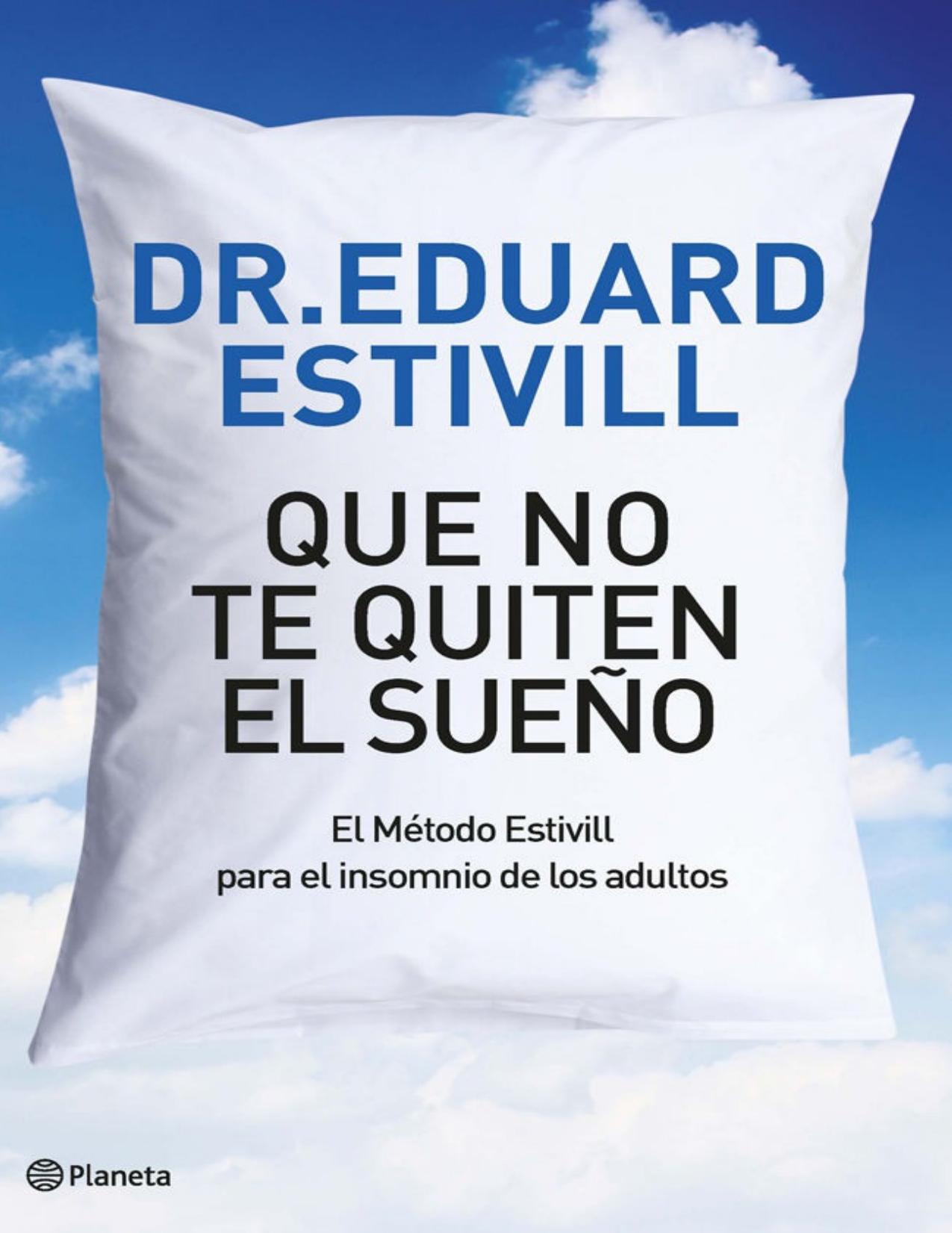 DR. EDUARD ESTIVILL

QUE NO TE QUITEN EL SUEÑO

El Método Estivill para el insomnio de los adultos

Planeta